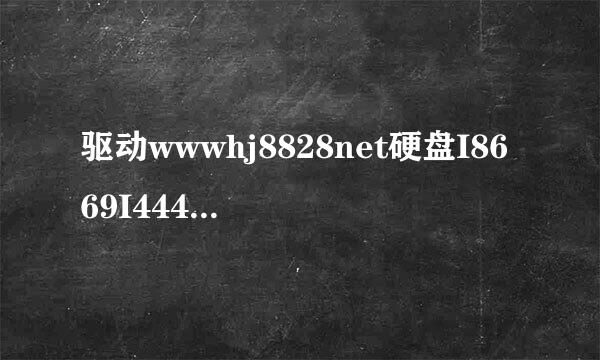 驱动wwwhj8828net硬盘I8669I444...